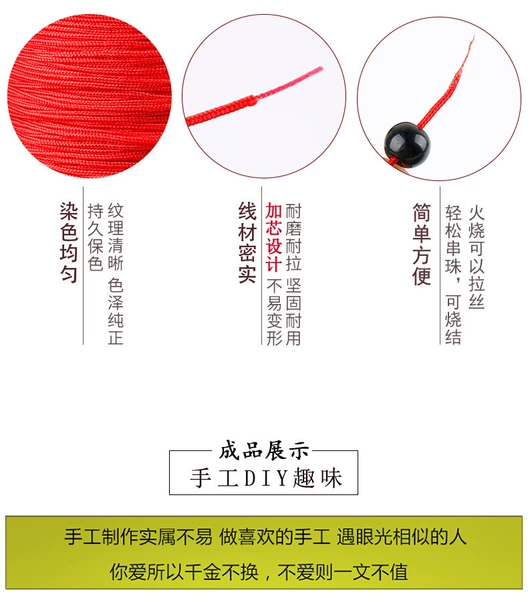 染色均匀

纹理清晰 色泽纯正
持久保色

线材密实

耐磨耐拉 坚固耐用
加芯设计 不易变形

简单方便

火烧可以拉丝
轻松串珠，可烧结

成品展示

手工DIY趣味

手工制作实属不易 做喜欢的手工 遇眼光相似的人

你爱所以千金不换，不爱则一文不值